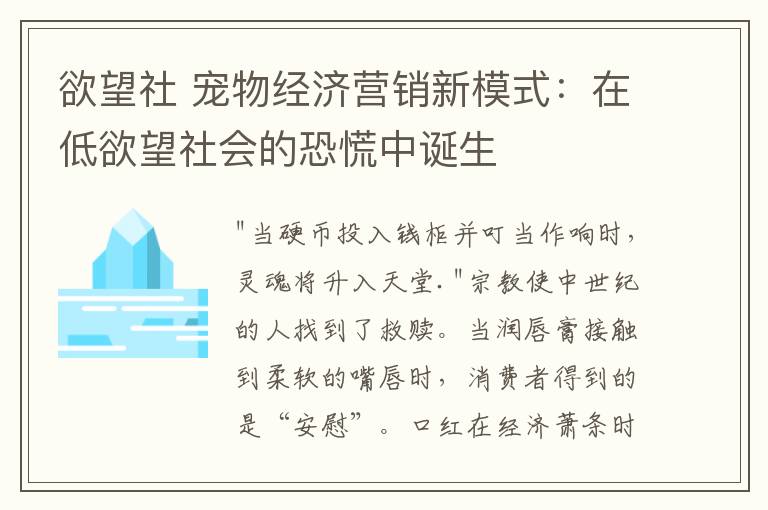 欲望社 宠物经济营销新模式：在低欲望社会的恐慌中诞生

"当硬币投入钱柜并叮当作响时，灵魂将升入天堂."宗教使中世纪的人找到了救赎。当润唇膏接触到柔软的嘴唇时，消费者得到的是“安慰”。口红在经济萧条时